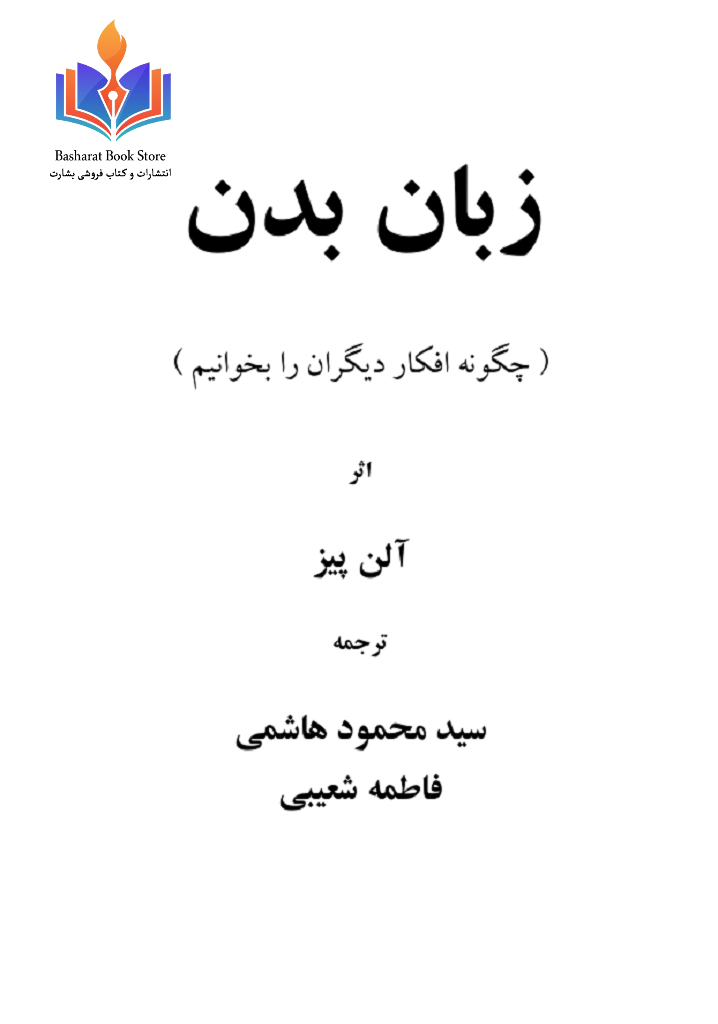 Basharat Book Store
انتشارات و کتاب فروشی بشارت

زبان بدن

( چگونه افکار دیگران را بخوانیم )

اثر

آلن پیز

ترجمه

سید محمود هاشمی
فاطمه شعیبی